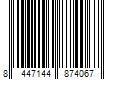 8 447144 874067